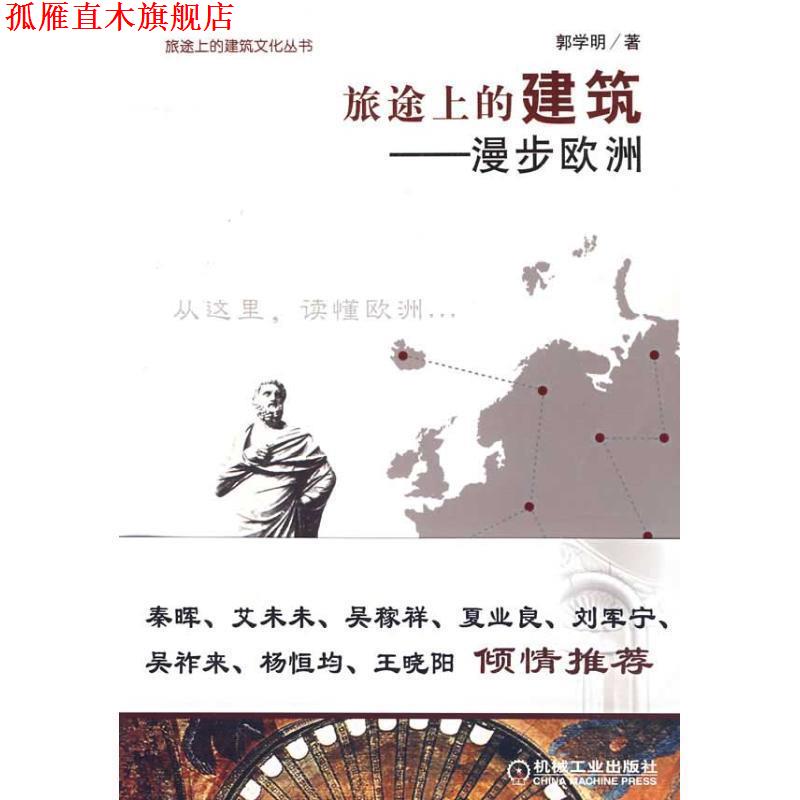 孤雁直木旗舰店

旅途上的建筑文化丛书

郭学明／著

旅途上的建筑
——漫步欧洲

从这里，读懂欧洲…

秦晖、艾未未、吴稼祥、夏业良、刘军宁、吴祚来、杨恒均、王晓阳 倾情推荐

机械工业出版社
CHINA MACHINE PRESS